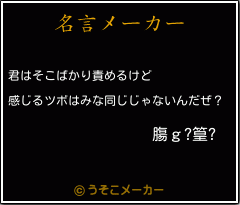 名言メーカー

君はそこばかり責めるけど

感じるツボはみな同じじゃないんだぜ？

膓ｇ?篁?

© うそこメーカー